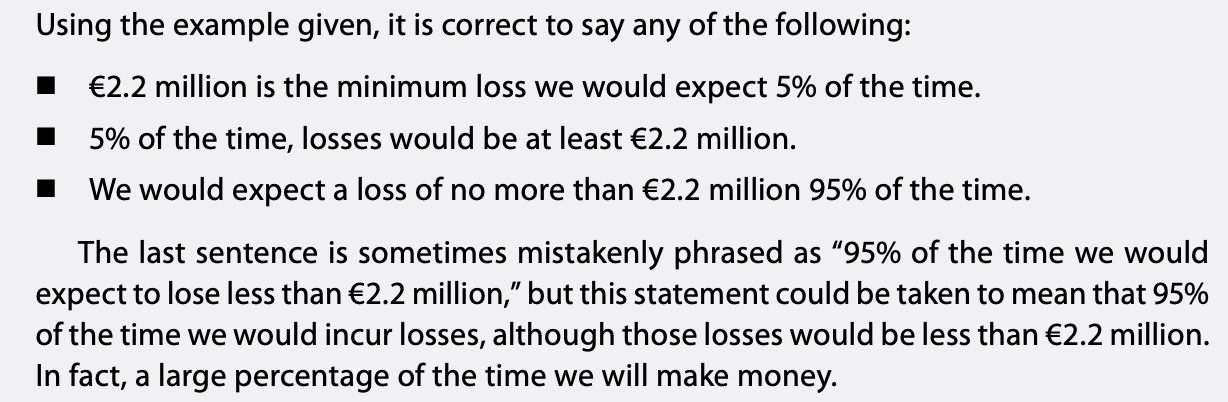 Using the example given, it is correct to say any of the following:

■ €2.2 million is the minimum loss we would expect 5% of the time.

■ 5% of the time, losses would be at least €2.2 million.

■ We would expect a loss of no more than €2.2 million 95% of the time.

The last sentence is sometimes mistakenly phrased as “95% of the time we would expect to lose less than €2.2 million,” but this statement could be taken to mean that 95% of the time we would incur losses, although those losses would be less than €2.2 million. In fact, a large percentage of the time we will make money.